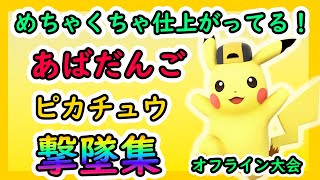 めちゃくちゃ仕上がってる！

あばだんご

ピカチュウ

撃墜集

オフライン大会